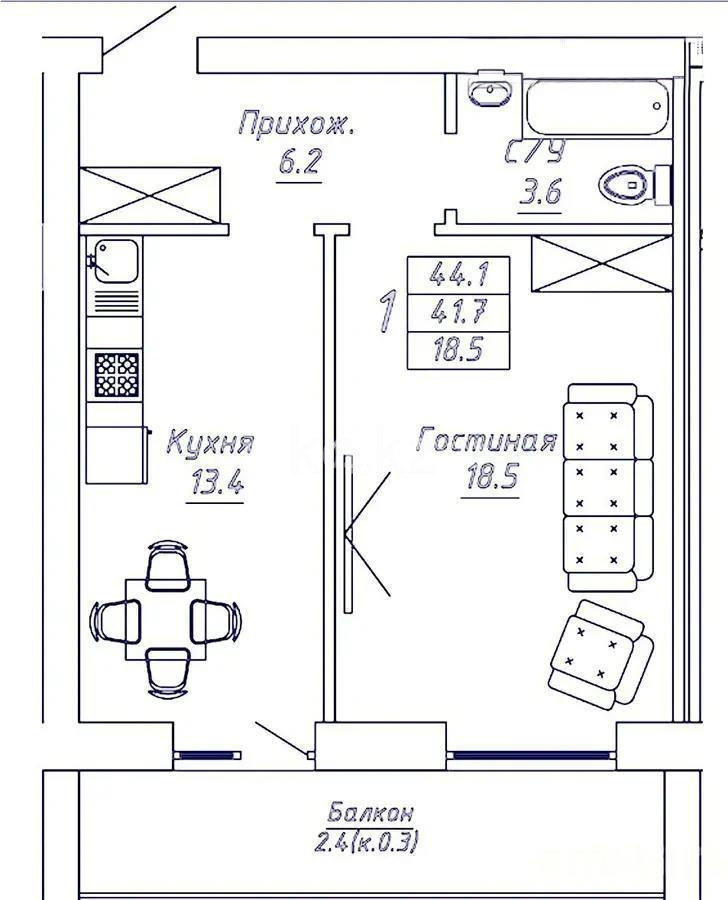 Прихож.
6.2

С/У
3.6

1
44.1
41.7
18.5

Кухня
13.4

Гостиная
18.5

Балкон
2.4(к.0.3)